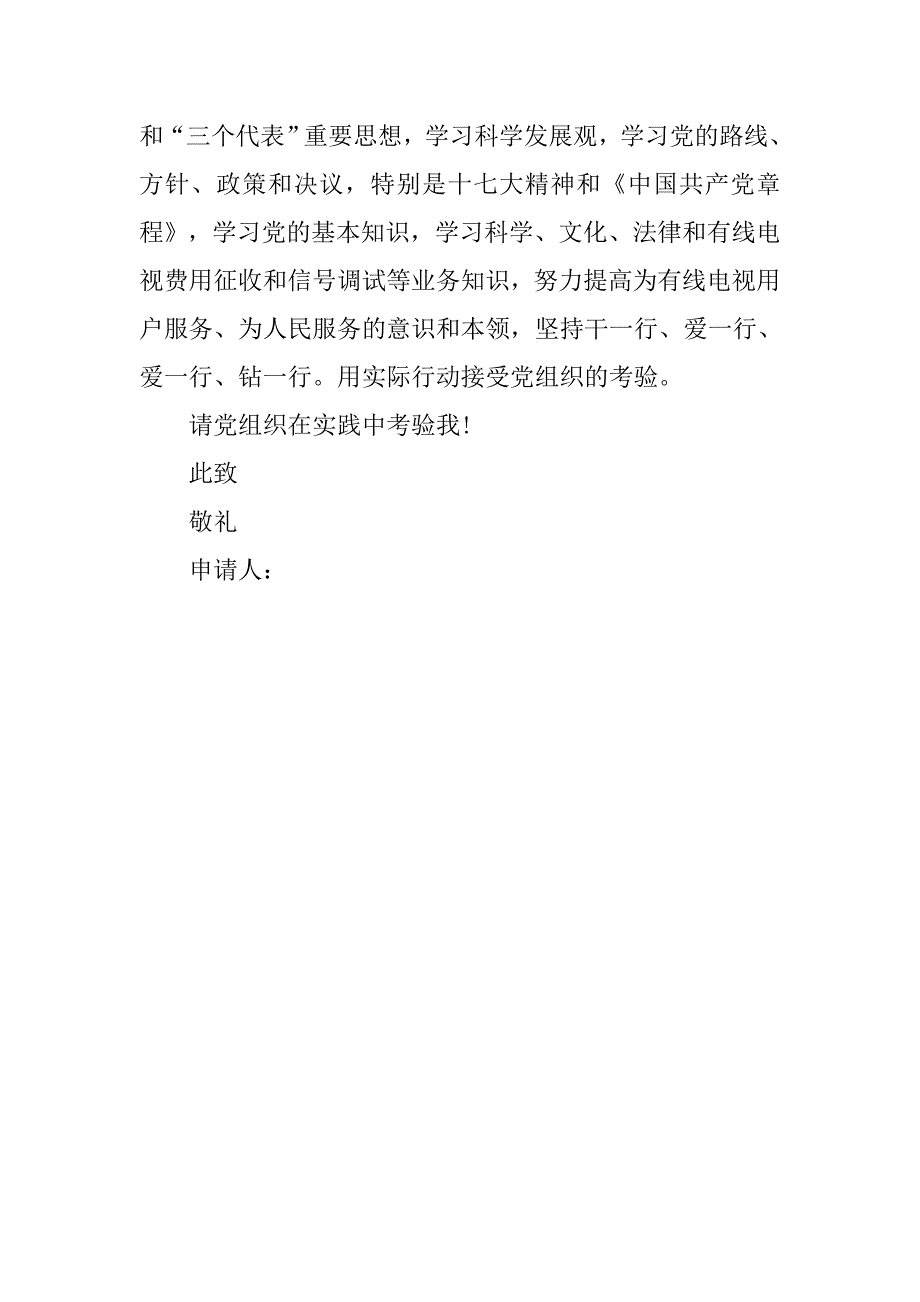 和“三个代表”重要思想，学习科学发展观，学习党的路线、方针、政策和决议，特别是十七大精神和《中国共产党章程》，学习党的基本知识，学习科学、文化、法律和有线电视费用征收和信号调试等业务知识，努力提高为有线电视用户服务、为人民服务的意识和本领，坚持干一行、爱一行、爱一行、钻一行。用实际行动接受党组织的考验。

请党组织在实践中考验我!

此致

敬礼

申请人：